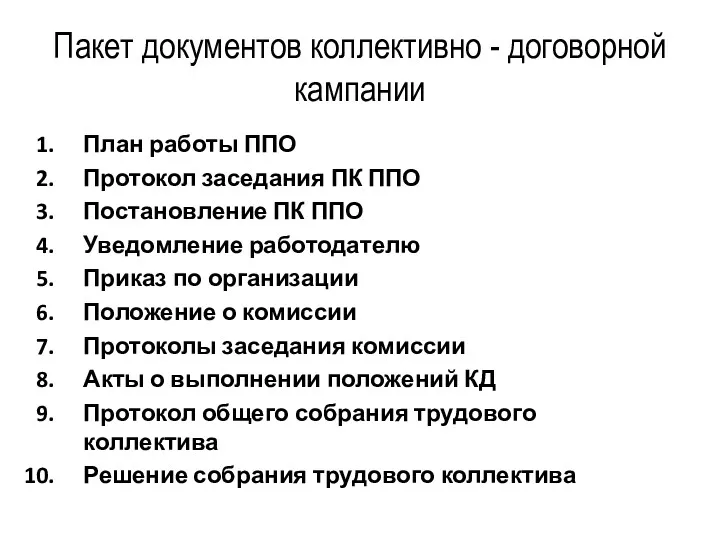 Пакет документов коллективно - договорной кампании

1. План работы ППО
2. Протокол заседания ПК ППО
3. Постановление ПК ППО
4. Уведомление работодателю
5. Приказ по организации
6. Положение о комиссии
7. Протоколы заседания комиссии
8. Акты о выполнении положений КД
9. Протокол общего собрания трудового коллектива
10. Решение собрания трудового коллектива